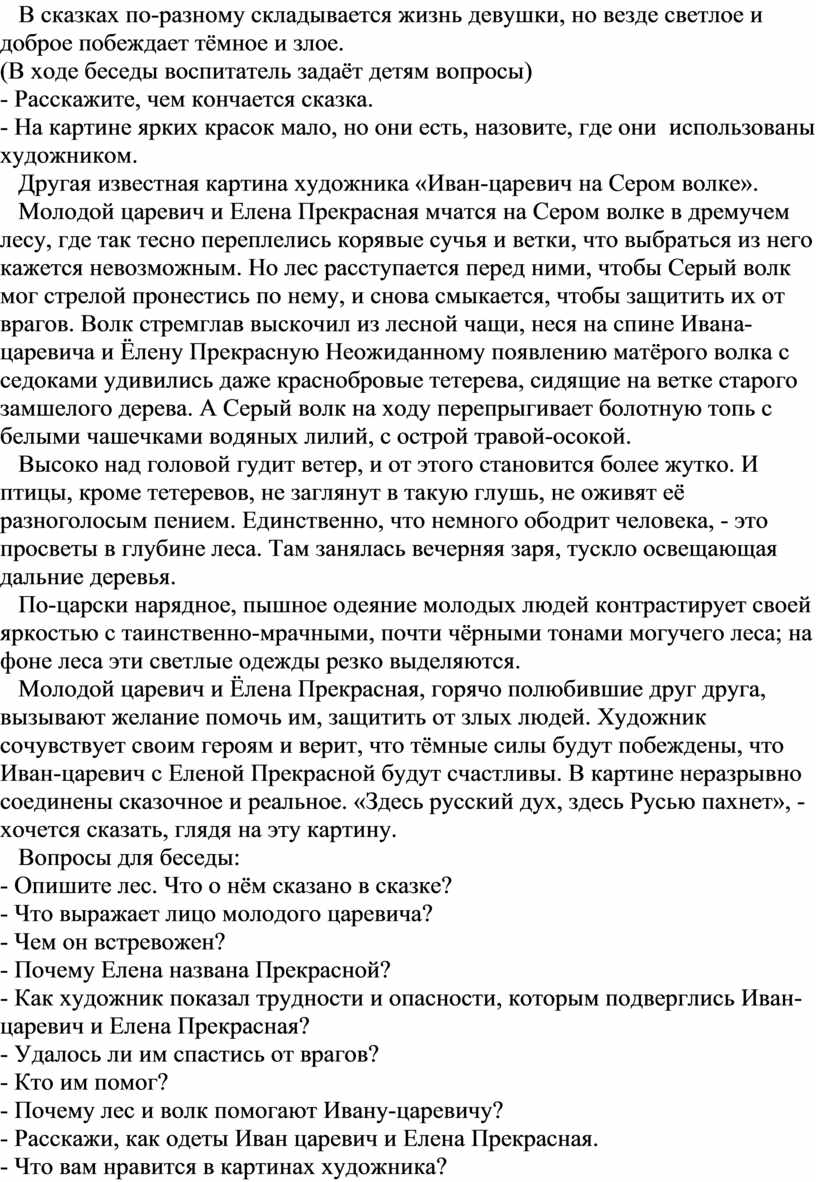 В сказках по-разному складывается жизнь девушки, но везде светлое и доброе побеждает тёмное и злое.
(В ходе беседы воспитатель задаёт детям вопросы)
- Расскажите, чем кончается сказка.
- На картине ярких красок мало, но они есть, назовите, где они использованы художником.
Другая известная картина художника «Иван-царевич на Сером волке».
Молодой царевич и Елена Прекрасная мчатся на Сером волке в дремучем лесу, где так тесно переплелись корявые сучья и ветки, что выбраться из него кажется невозможным. Но лес расступается перед ними, чтобы Серый волк мог стрелой пронестись по нему, и снова смыкается, чтобы защитить их от врагов. Волк стремглав выскочил из лесной чащи, неся на спине Ивана-царевича и Ёлену Прекрасную Неожиданному появлению матёрого волка с седоками удивились даже краснобровые тетерева, сидящие на ветке старого замшелого дерева. А Серый волк на ходу перепрыгивает болотную топь с белыми чашечками водяных лилий, с острой травой-осокой.
Высоко над головой гудит ветер, и от этого становится более жутко. И птицы, кроме тетеревов, не заглянут в такую глушь, не оживят её разноголосым пением. Единственно, что немного ободрит человека, - это просветы в глубине леса. Там занялась вечерняя заря, тускло освещающая дальние деревья.
По-царски нарядное, пышное одеяние молодых людей контрастирует своей яркостью с таинственно-мрачными, почти чёрными тонами могучего леса; на фоне леса эти светлые одежды резко выделяются.
Молодой царевич и Ёлена Прекрасная, горячо полюбившие друг друга, вызывают желание помочь им, защитить от злых людей. Художник сочувствует своим героям и верит, что тёмные силы будут побеждены, что Иван-царевич с Еленой Прекрасной будут счастливы. В картине неразрывно соединены сказочное и реальное. «Здесь русский дух, здесь Русью пахнет», - хочется сказать, глядя на эту картину.
Вопросы для беседы:
- Опишите лес. Что о нём сказано в сказке?
- Что выражает лицо молодого царевича?
- Чем он встревожен?
- Почему Елена названа Прекрасной?
- Как художник показал трудности и опасности, которым подверглись Иван-царевич и Елена Прекрасная?
- Удалось ли им спастись от врагов?
- Кто им помог?
- Почему лес и волк помогают Ивану-царевичу?
- Расскажи, как одеты Иван царевич и Елена Прекрасная.
- Что вам нравится в картинах художника?